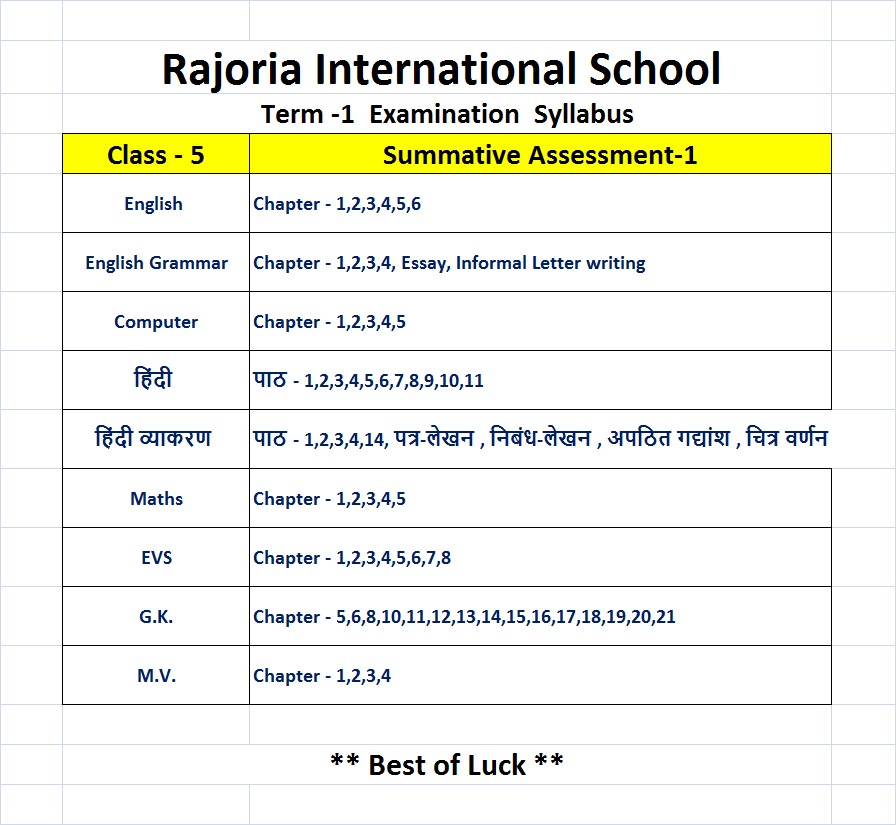 Rajoria International School

Term -1 Examination Syllabus

| Class - 5 | Summative Assessment-1 |
|---|---|
| English | Chapter - 1,2,3,4,5,6 |
| English Grammar | Chapter - 1,2,3,4, Essay, Informal Letter writing |
| Computer | Chapter - 1,2,3,4,5 |
| हिंदी | पाठ - 1,2,3,4,5,6,7,8,9,10,11 |
| हिंदी व्याकरण | पाठ - 1,2,3,4,14, पत्र-लेखन , निबंध-लेखन , अपठित गद्यांश , चित्र वर्णन |
| Maths | Chapter - 1,2,3,4,5 |
| EVS | Chapter - 1,2,3,4,5,6,7,8 |
| G.K. | Chapter - 5,6,8,10,11,12,13,14,15,16,17,18,19,20,21 |
| M.V. | Chapter - 1,2,3,4 |

** Best of Luck **